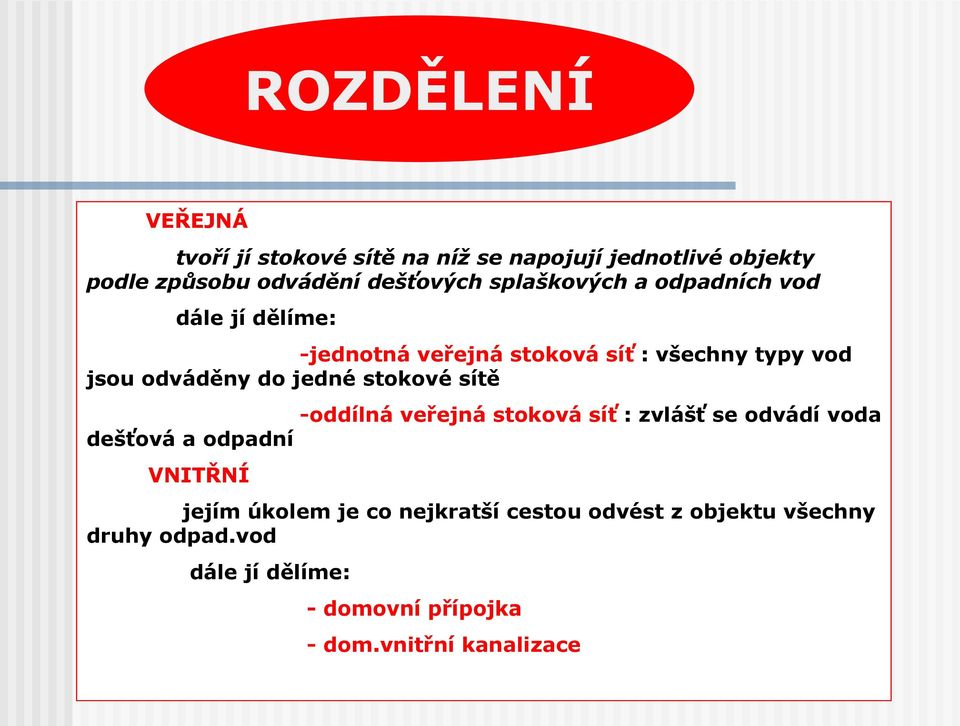 ROZDĚLENÍ

VEŘEJNÁ

tvoří jí stokové sítě na níž se napojují jednotlivé objekty podle způsobu odvádění dešťových splaškových a odpadních vod

dále jí dělíme:

-jednotná veřejná stoková síť : všechny typy vod jsou odváděny do jedné stokové sítě

-oddílná veřejná stoková síť : zvlášť se odvádí voda dešťová a odpadní

VNITŘNÍ

jejím úkolem je co nejkratší cestou odvést z objektu všechny druhy odpad.vod

dále jí dělíme:

- domovní přípojka

- dom.vnitřní kanalizace